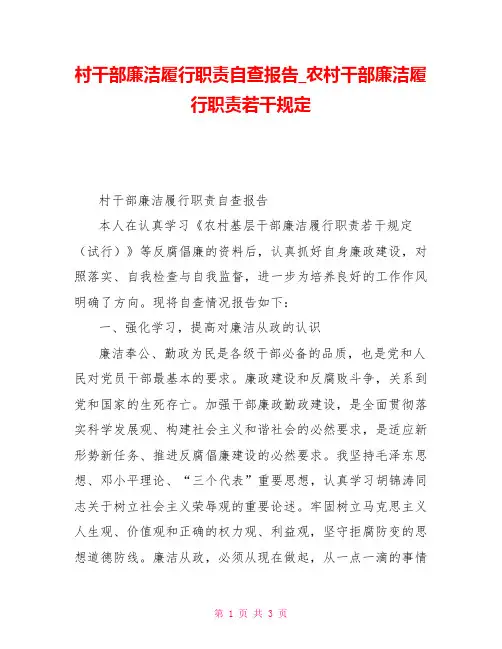 村干部廉洁履行职责自查报告_农村干部廉洁履行职责若干规定

村干部廉洁履行职责自查报告

本人在认真学习《农村基层干部廉洁履行职责若干规定（试行）》等反腐倡廉的资料后，认真抓好自身廉政建设，对照落实、自我检查与自我监督，进一步为培养良好的工作作风明确了方向。现将自查情况报告如下：

一、强化学习，提高对廉洁从政的认识

廉洁奉公、勤政为民是各级干部必备的品质，也是党和人民对党员干部最基本的要求。廉政建设和反腐败斗争，关系到党和国家的生死存亡。加强干部廉政勤政建设，是全面贯彻落实科学发展观、构建社会主义和谐社会的必然要求，是适应新形势新任务、推进反腐倡廉建设的必然要求。我坚持毛泽东思想、邓小平理论、“三个代表”重要思想，认真学习胡锦涛同志关于树立社会主义荣辱观的重要论述。牢固树立马克思主义人生观、价值观和正确的权力观、利益观，坚守拒腐防变的思想道德防线。廉洁从政，必须从现在做起，从一点一滴的事情

第 1 页 共 3 页